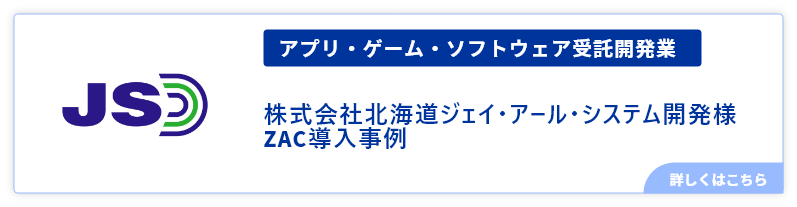 JSD

アプリ・ゲーム・ソフトウェア受託開発業

株式会社北海道ジェイ・アール・システム開発様
ZAC導入事例

詳しくはこちら